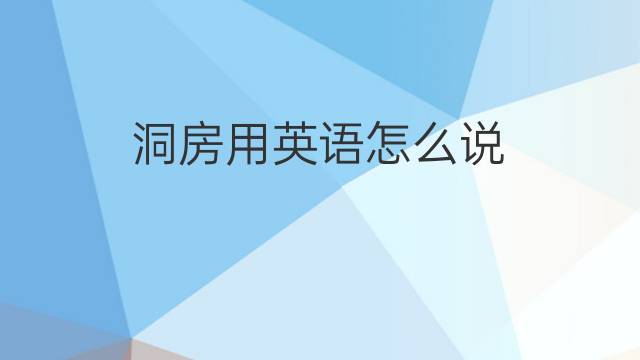 洞房用英语怎么说